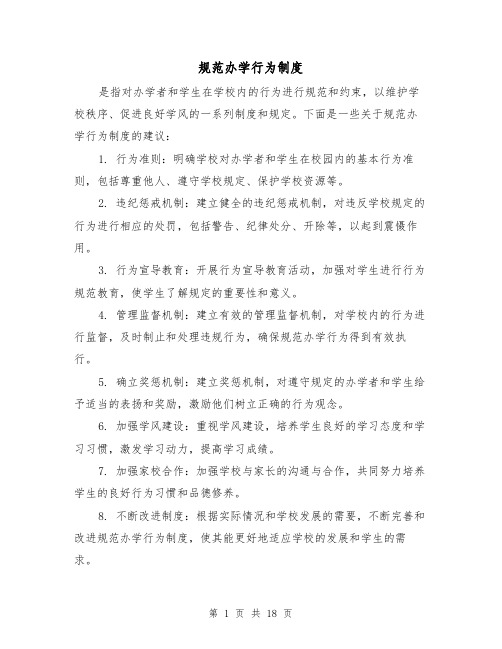 规范办学行为制度

是指对办学者和学生在学校内的行为进行规范和约束，以维护学校秩序、促进良好学风的一系列制度和规定。下面是一些关于规范办学行为制度的建议：

1. 行为准则：明确学校对办学者和学生在校园内的基本行为准则，包括尊重他人、遵守学校规定、保护学校资源等。

2. 违纪惩戒机制：建立健全的违纪惩戒机制，对违反学校规定的行为进行相应的处罚，包括警告、纪律处分、开除等，以起到震慑作用。

3. 行为宣导教育：开展行为宣导教育活动，加强对学生进行行为规范教育，使学生了解规定的重要性和意义。

4. 管理监督机制：建立有效的管理监督机制，对学校内的行为进行监督，及时制止和处理违规行为，确保规范办学行为得到有效执行。

5. 确立奖惩机制：建立奖惩机制，对遵守规定的办学者和学生给予适当的表扬和奖励，激励他们树立正确的行为观念。

6. 加强学风建设：重视学风建设，培养学生良好的学习态度和学习习惯，激发学习动力，提高学习成绩。

7. 加强家校合作：加强学校与家长的沟通与合作，共同努力培养学生的良好行为习惯和品德修养。

8. 不断改进制度：根据实际情况和学校发展的需要，不断完善和改进规范办学行为制度，使其能更好地适应学校的发展和学生的需求。

第 1 页 共 18 页